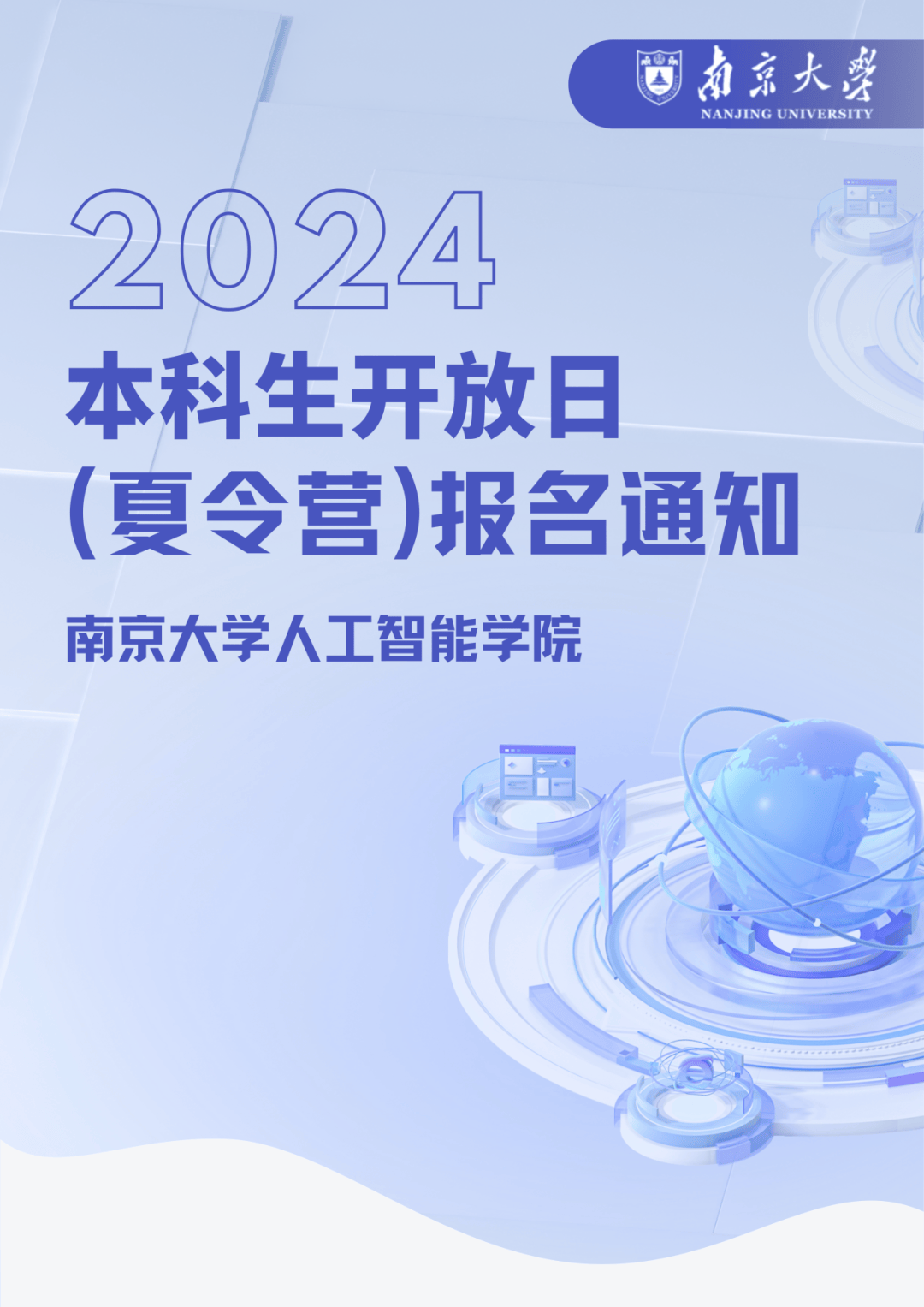 南京大學
NANJING UNIVERSITY

2024
本科生开放日
(夏令营)报名通知

南京大学人工智能学院